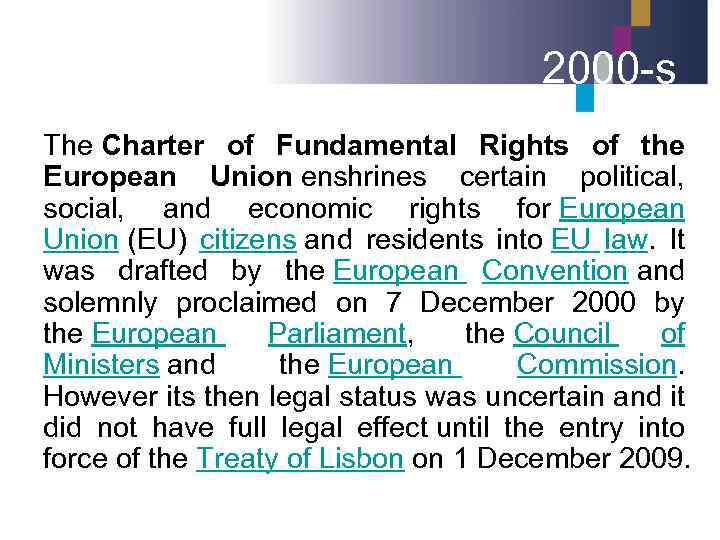 2000-s

The Charter of Fundamental Rights of the European Union enshrines certain political, social, and economic rights for European Union (EU) citizens and residents into EU law. It was drafted by the European Convention and solemnly proclaimed on 7 December 2000 by the European Parliament, the Council of Ministers and the European Commission. However its then legal status was uncertain and it did not have full legal effect until the entry into force of the Treaty of Lisbon on 1 December 2009.